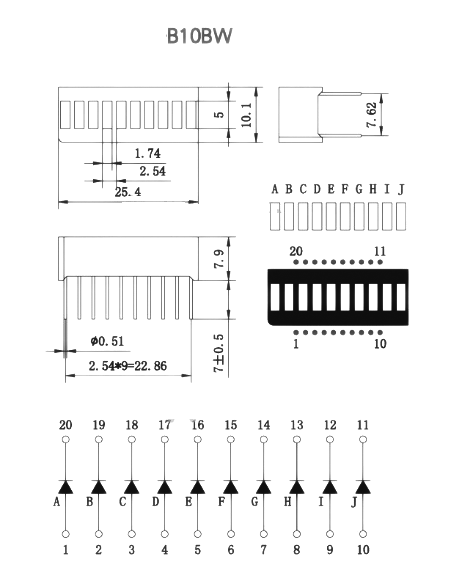 B10BW

5

10.1

7.62

1.74

2.54

25.4

A B C D E F G H I J

7.9

20

11

1

10

$\phi$0.51

2.54*9=22.86

7±0.5

20 19 18 17 16 15 14 13 12 11

A B C D E F G H I J

1 2 3 4 5 6 7 8 9 10